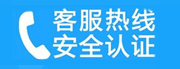 客服热线
安全认证